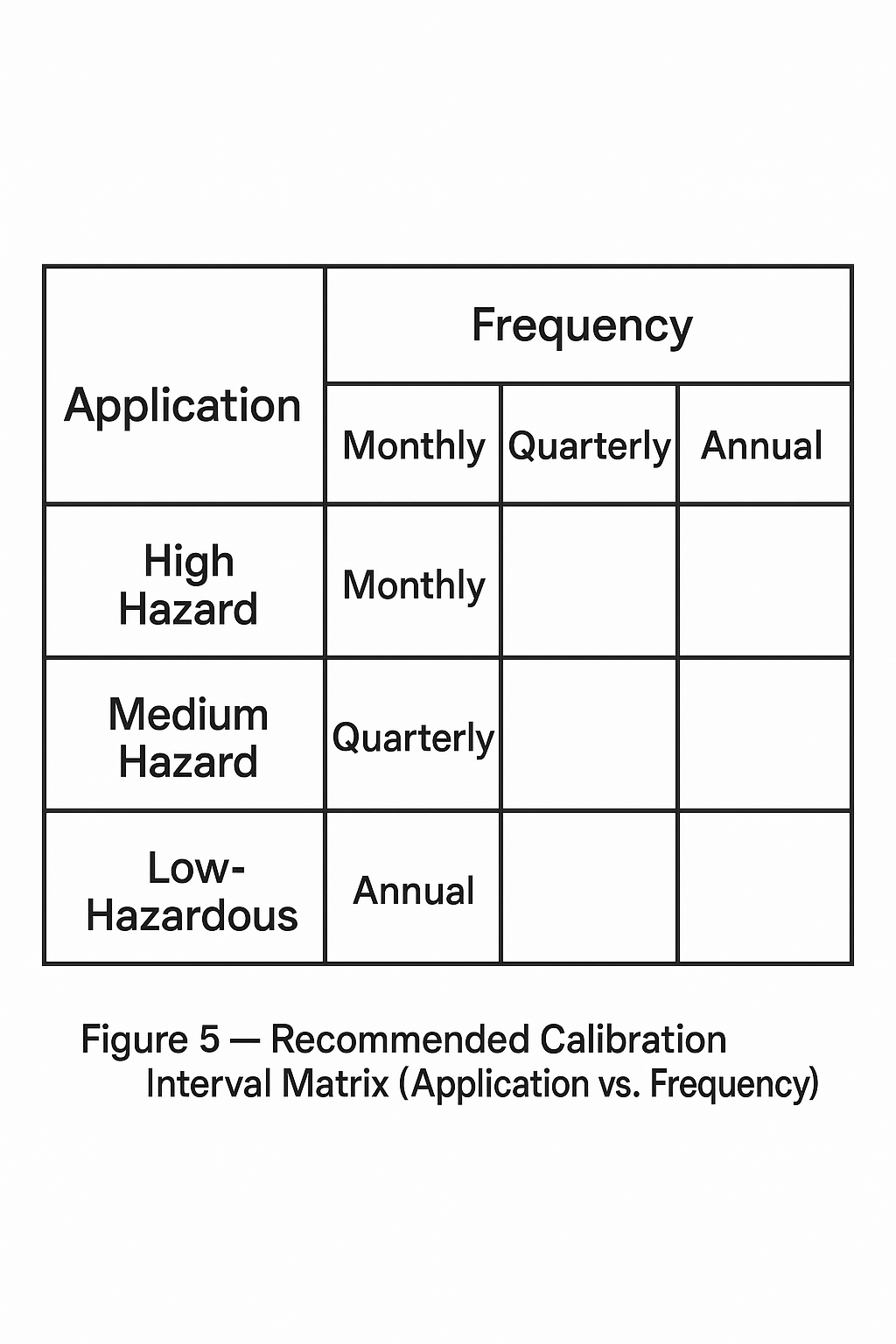 | Application | Frequency | | |
|---|---|---|---|
| | Monthly | Quarterly | Annual |
| High Hazard | Monthly | | |
| Medium Hazard | Quarterly | | |
| Low-Hazardous | Annual | | |

Figure 5 — Recommended Calibration Interval Matrix (Application vs. Frequency)